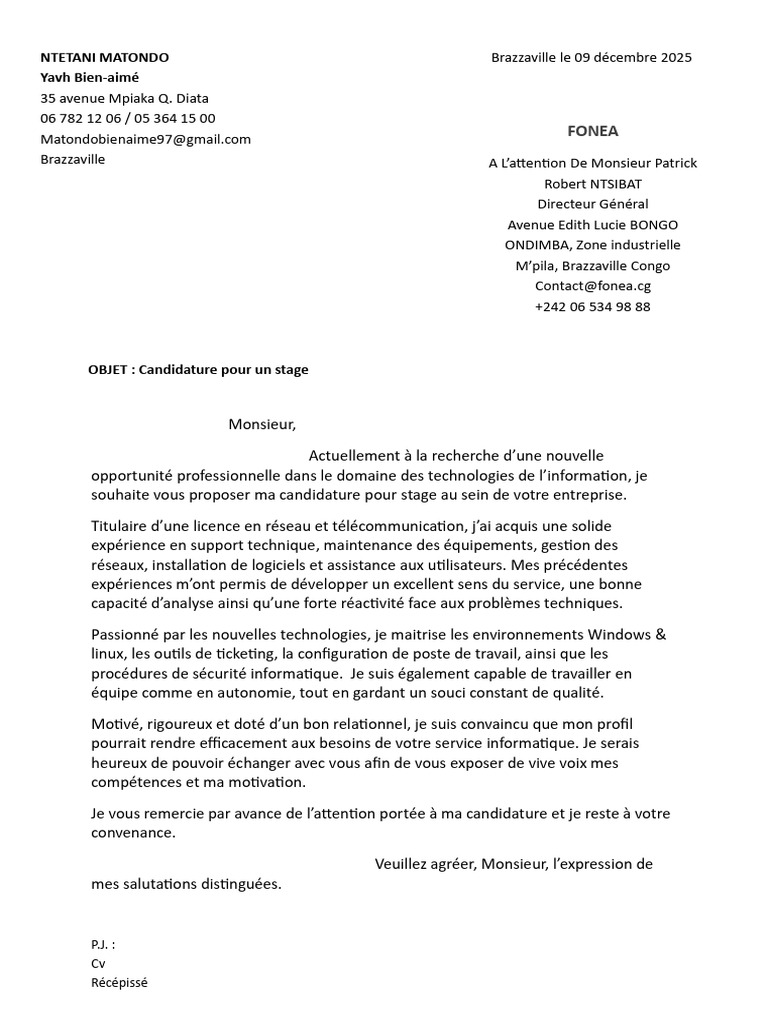 NTETANI MATONDO
Yavh Bien-aimé
35 avenue Mpiaka Q. Diata
06 782 12 06 / 05 364 15 00
Matondobienaime97@gmail.com
Brazzaville

Brazzaville le 09 décembre 2025

FONEA

A L'attention De Monsieur Patrick Robert NTSIBAT
Directeur Général
Avenue Edith Lucie BONGO ONDIMBA, Zone industrielle M'pila, Brazzaville Congo
Contact@fonea.cg
+242 06 534 98 88

OBJET : Candidature pour un stage

Monsieur,

Actuellement à la recherche d'une nouvelle opportunité professionnelle dans le domaine des technologies de l'information, je souhaite vous proposer ma candidature pour stage au sein de votre entreprise.

Titulaire d'une licence en réseau et télécommunication, j'ai acquis une solide expérience en support technique, maintenance des équipements, gestion des réseaux, installation de logiciels et assistance aux utilisateurs. Mes précédentes expériences m'ont permis de développer un excellent sens du service, une bonne capacité d'analyse ainsi qu'une forte réactivité face aux problèmes techniques.

Passionné par les nouvelles technologies, je maitrise les environnements Windows & linux, les outils de ticketing, la configuration de poste de travail, ainsi que les procédures de sécurité informatique. Je suis également capable de travailler en équipe comme en autonomie, tout en gardant un souci constant de qualité.

Motivé, rigoureux et doté d'un bon relationnel, je suis convaincu que mon profil pourrait rendre efficacement aux besoins de votre service informatique. Je serais heureux de pouvoir échanger avec vous afin de vous exposer de vive voix mes compétences et ma motivation.

Je vous remercie par avance de l'attention portée à ma candidature et je reste à votre convenance.

Veuillez agréer, Monsieur, l'expression de mes salutations distinguées.

P.J. :
Cv
Récépissé